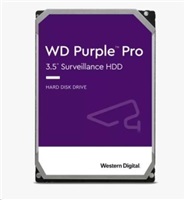 WD Purple™ Pro
3.5" Surveillance HDD

HARD DISK DRIVE

Western Digital